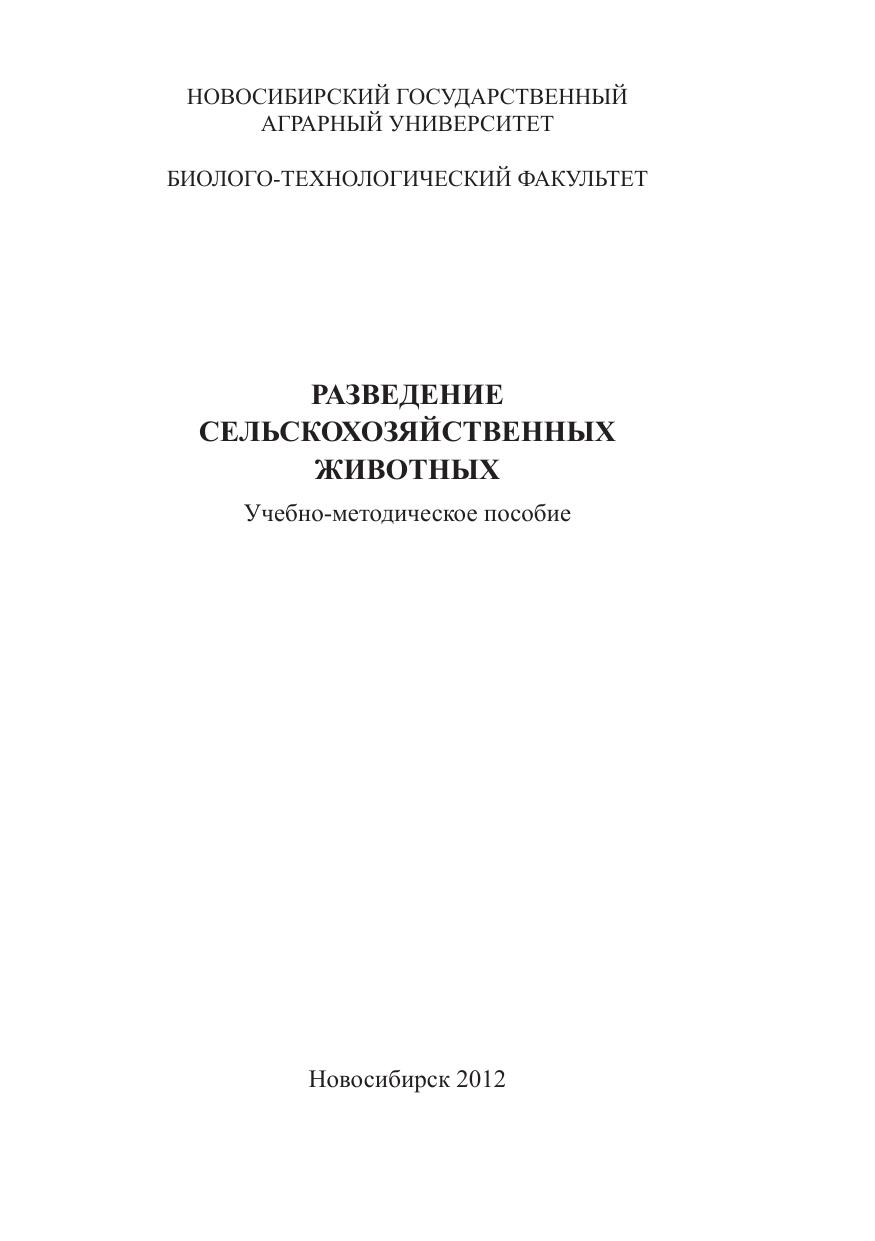 НОВОСИБИРСКИЙ ГОСУДАРСТВЕННЫЙ АГРАРНЫЙ УНИВЕРСИТЕТ

БИОЛОГО-ТЕХНОЛОГИЧЕСКИЙ ФАКУЛЬТЕТ

РАЗВЕДЕНИЕ СЕЛЬСКОХОЗЯЙСТВЕННЫХ ЖИВОТНЫХ

Учебно-методическое пособие

Новосибирск 2012